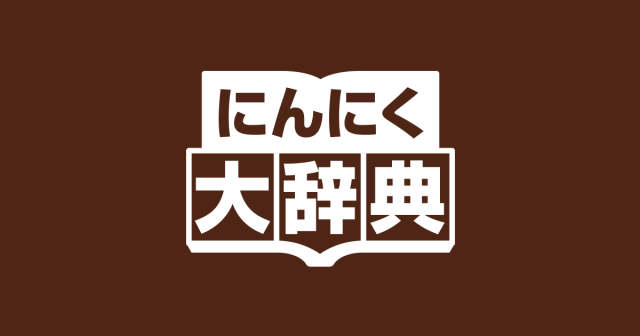 にんにく
大辞典